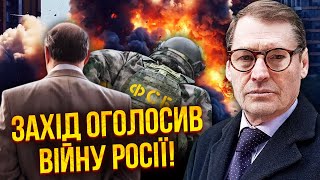 ФСБ

ЗАХІД ОГОЛОСИВ ВІЙНУ РОСІЇ!